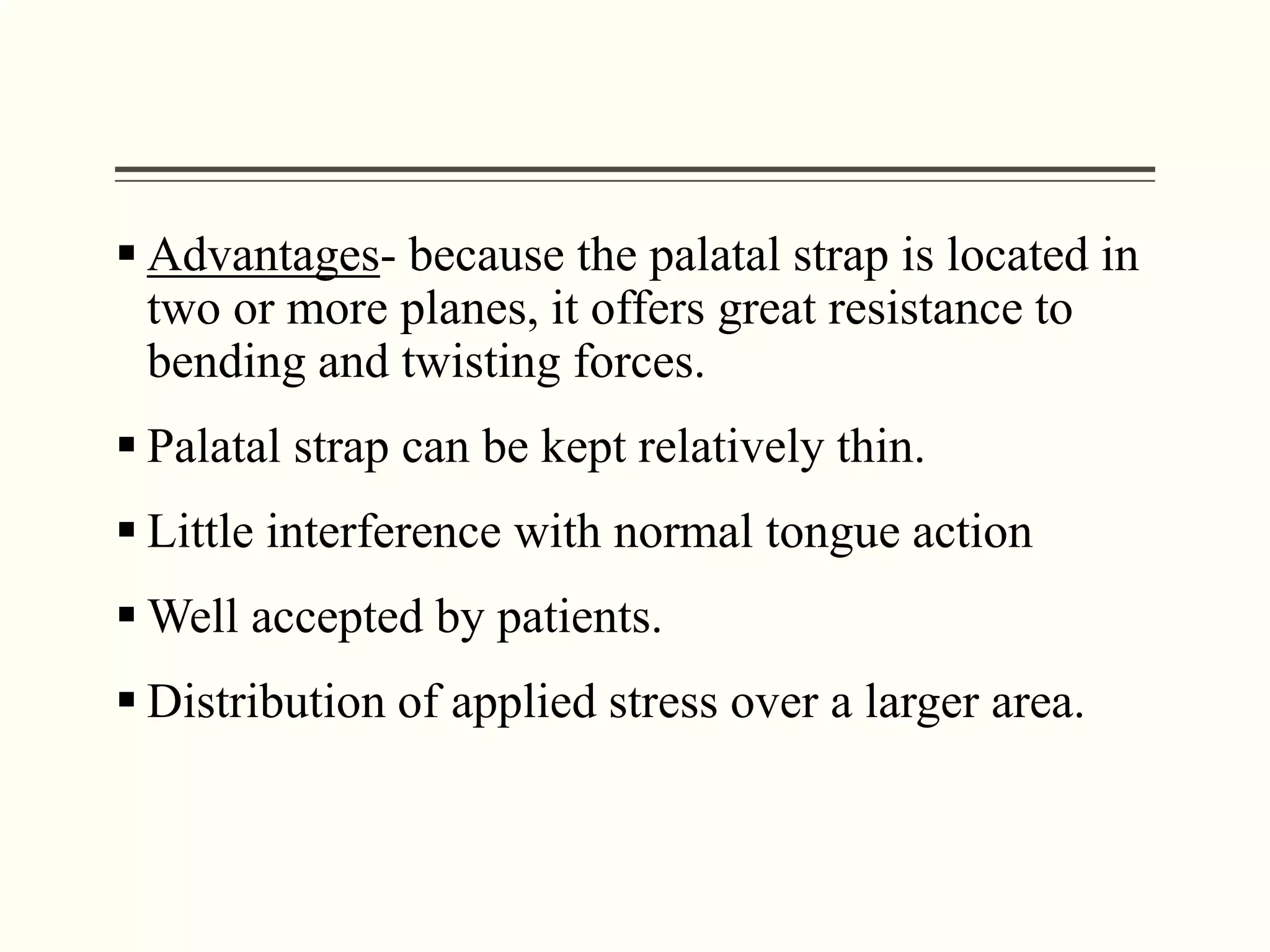 ▪ Advantages- because the palatal strap is located in two or more planes, it offers great resistance to bending and twisting forces.

▪ Palatal strap can be kept relatively thin.

▪ Little interference with normal tongue action

▪ Well accepted by patients.

▪ Distribution of applied stress over a larger area.